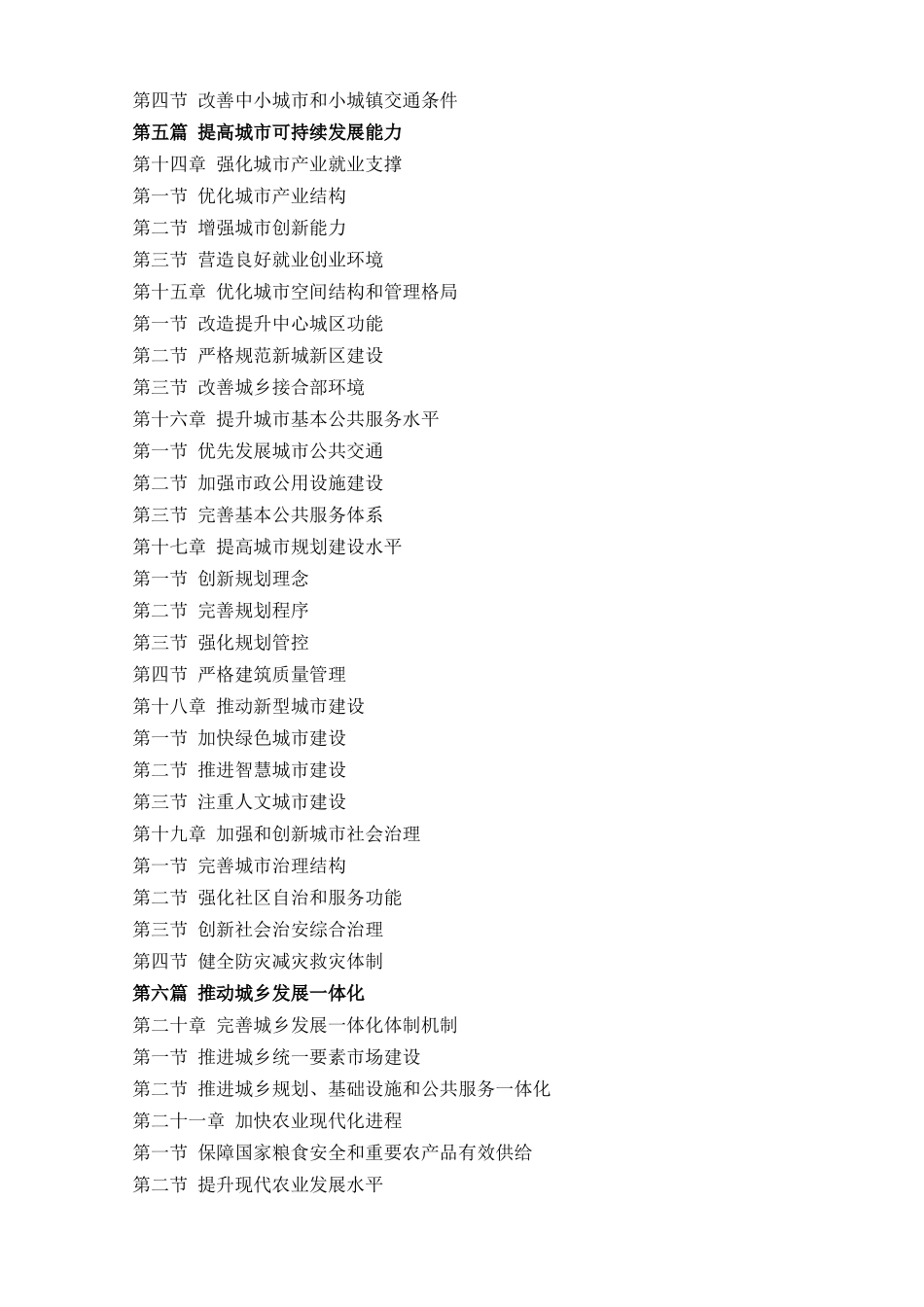 第四节 改善中小城市和小城镇交通条件

第五篇 提高城市可持续发展能力

第十四章 强化城市产业就业支撑

第一节 优化城市产业结构

第二节 增强城市创新能力

第三节 营造良好就业创业环境

第十五章 优化城市空间结构和管理格局

第一节 改造提升中心城区功能

第二节 严格规范新城新区建设

第三节 改善城乡接合部环境

第十六章 提升城市基本公共服务水平

第一节 优先发展城市公共交通

第二节 加强市政公用设施建设

第三节 完善基本公共服务体系

第十七章 提高城市规划建设水平

第一节 创新规划理念

第二节 完善规划程序

第三节 强化规划管控

第四节 严格建筑质量管理

第十八章 推动新型城市建设

第一节 加快绿色城市建设

第二节 推进智慧城市建设

第三节 注重人文城市建设

第十九章 加强和创新城市社会治理

第一节 完善城市治理结构

第二节 强化社区自治和服务功能

第三节 创新社会治安综合治理

第四节 健全防灾减灾救灾体制

第六篇 推动城乡发展一体化

第二十章 完善城乡发展一体化体制机制

第一节 推进城乡统一要素市场建设

第二节 推进城乡规划、基础设施和公共服务一体化

第二十一章 加快农业现代化进程

第一节 保障国家粮食安全和重要农产品有效供给

第二节 提升现代农业发展水平